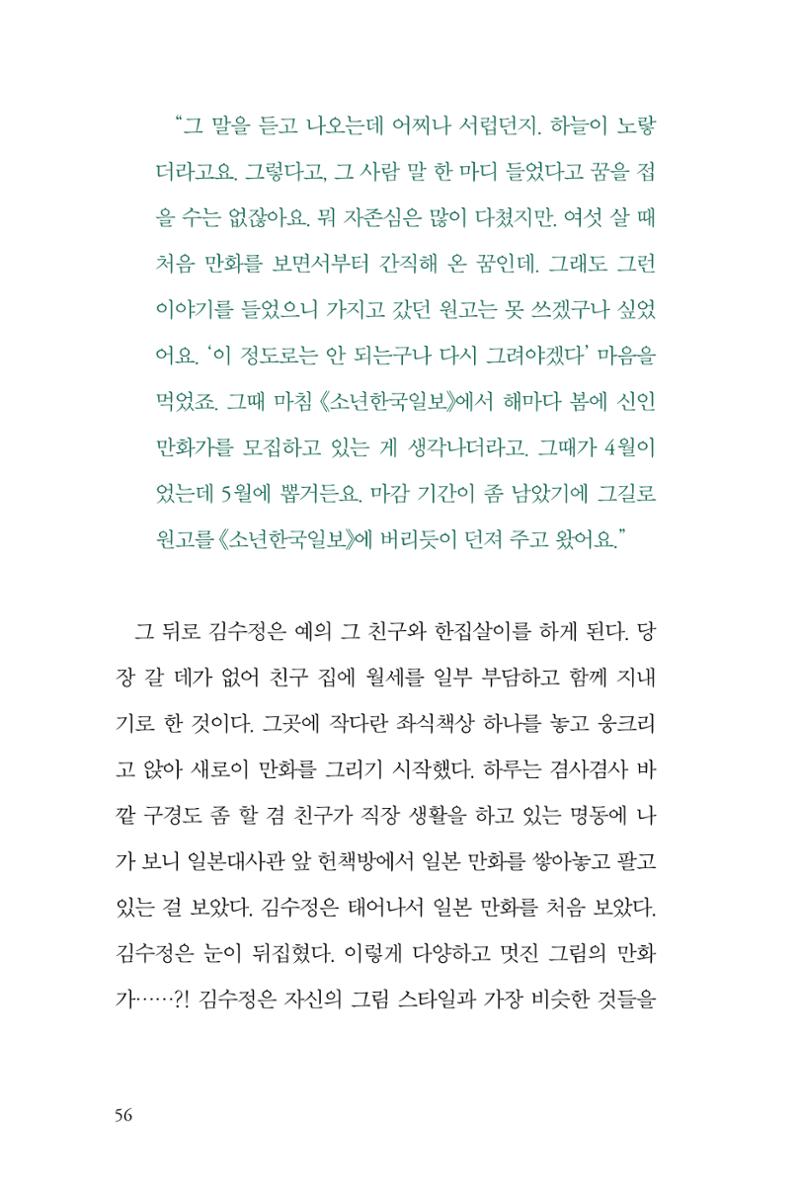 "그 말을 듣고 나오는데 어찌나 서럽던지. 하늘이 노랗더라고요. 그렇다고, 그 사람 말 한 마디 들었다고 꿈을 접을 수는 없잖아요. 뭐 자존심은 많이 다쳤지만. 여섯 살 때 처음 만화를 보면서부터 간직해 온 꿈인데. 그래도 그런 이야기를 들었으니 가지고 갔던 원고는 못 쓰겠구나 싶었어요. '이 정도로는 안 되는구나 다시 그려야겠다' 마음을 먹었죠. 그때 마침 《소년한국일보》에서 해마다 봄에 신인 만화가를 모집하고 있는 게 생각나더라고. 그때가 4월이었는데 5월에 뽑거든요. 마감 기간이 좀 남았기에 그길로 원고를 《소년한국일보》에 버리듯이 던져 주고 왔어요."

그 뒤로 김수정은 예의 그 친구와 한집살이를 하게 된다. 당장 갈 데가 없어 친구 집에 월세를 일부 부담하고 함께 지내기로 한 것이다. 그곳에 작다란 좌식책상 하나를 놓고 웅크리고 앉아 새로이 만화를 그리기 시작했다. 하루는 겸사겸사 바깥 구경도 좀 할 겸 친구가 직장 생활을 하고 있는 명동에 나가 보니 일본대사관 앞 헌책방에서 일본 만화를 쌓아놓고 팔고 있는 걸 보았다. 김수정은 태어나서 일본 만화를 처음 보았다. 김수정은 눈이 뒤집혔다. 이렇게 다양하고 멋진 그림의 만화가……?! 김수정은 자신의 그림 스타일과 가장 비슷한 것들을

56